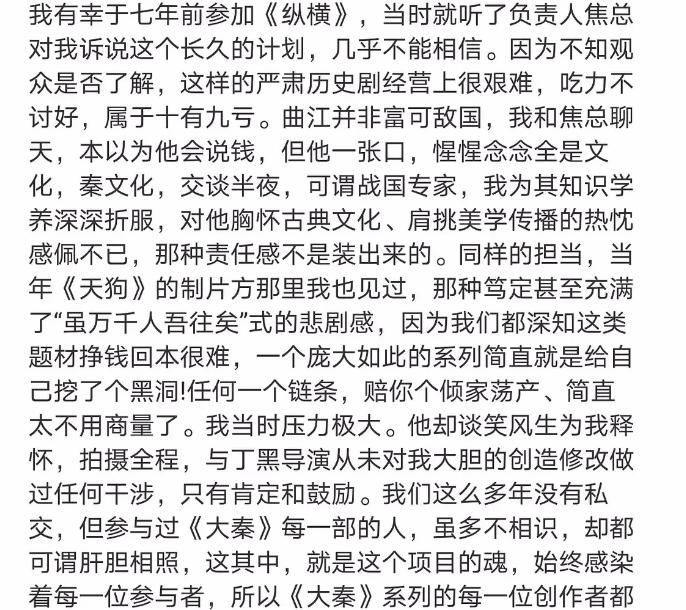 我有幸于七年前参加《纵横》，当时就听了负责人焦总对我诉说这个长久的计划，几乎不能相信。因为不知观众是否了解，这样的严肃历史剧经营上很艰难，吃力不讨好，属于十有九亏。曲江并非富可敌国，我和焦总聊天，本以为他会说钱，但他一张口，惺惺念念全是文化，秦文化，交谈半夜，可谓战国专家，我为其知识学养深深折服，对他胸怀古典文化、肩挑美学传播的热忱感佩不已，那种责任感不是装出来的。同样的担当，当年《天狗》的制片方那里我也见过，那种笃定甚至充满了“虽万千人吾往矣”式的悲剧感，因为我们都深知这类题材挣钱回本很难，一个庞大如此的系列简直就是给自己挖了个黑洞!任何一个链条，赔你个倾家荡产、简直太不用商量了。我当时压力极大。他却谈笑风生为我释怀，拍摄全程，与丁黑导演从未对我大胆的创造修改做过任何干涉，只有肯定和鼓励。我们这么多年没有私交，但参与过《大秦》每一部的人，虽多不相识，却都可谓肝胆相照，这其中，就是这个项目的魂，始终感染着每一位参与者，所以《大秦》系列的每一位创作者都